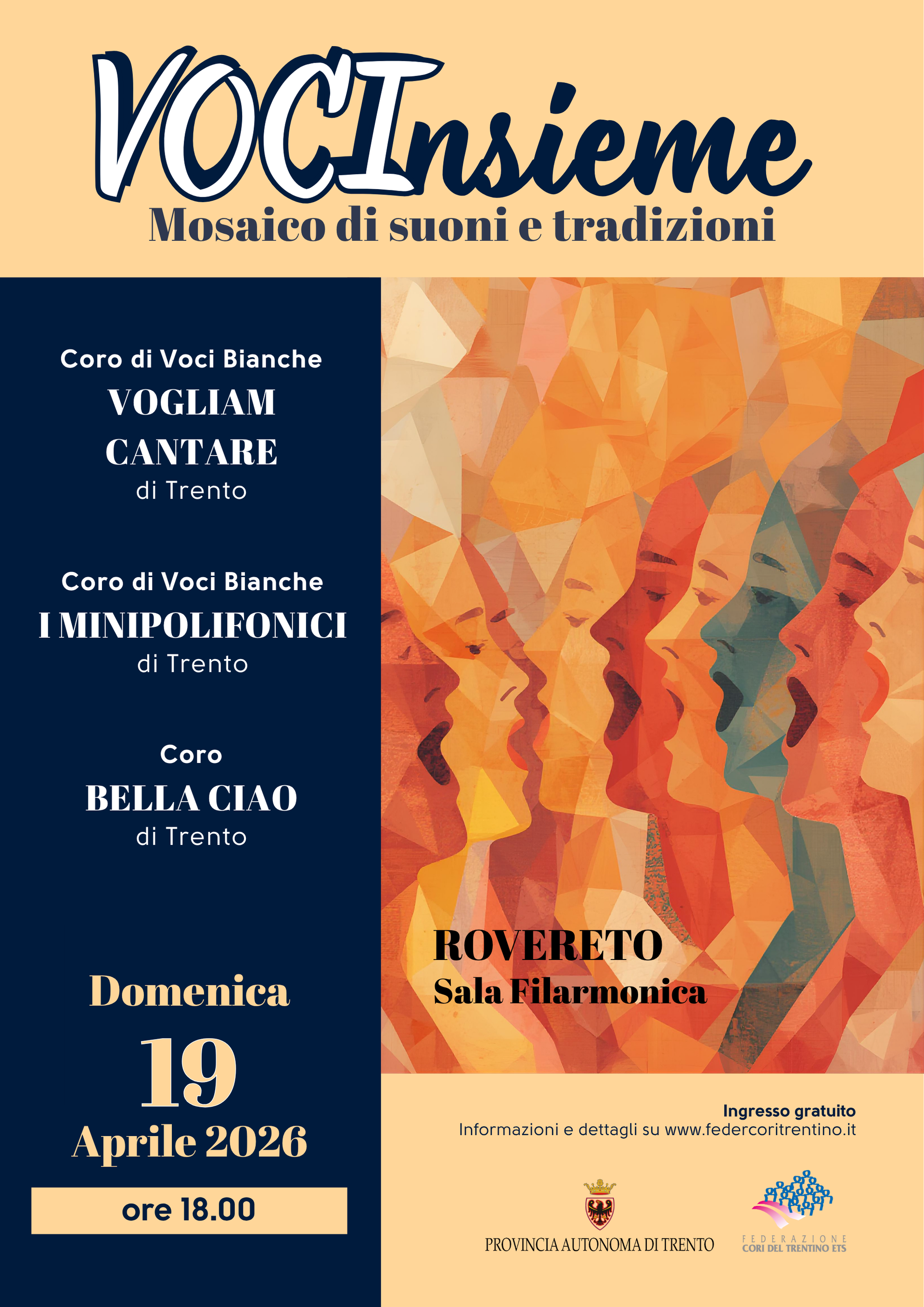 VOCInsieme
Mosaico di suoni e tradizioni

Coro di Voci Bianche
VOGLIAM CANTARE
di Trento

Coro di Voci Bianche
I MINIPOLIFONICI
di Trento

Coro
BELLA CIAO
di Trento

Domenica
19
Aprile 2026
ore 18.00

ROVERETO
Sala Filarmonica

Ingresso gratuito
Informazioni e dettagli su www.federcoritrentino.it

PROVINCIA AUTONOMA DI TRENTO

FEDERAZIONE
CORI DEL TRENTINO ETS